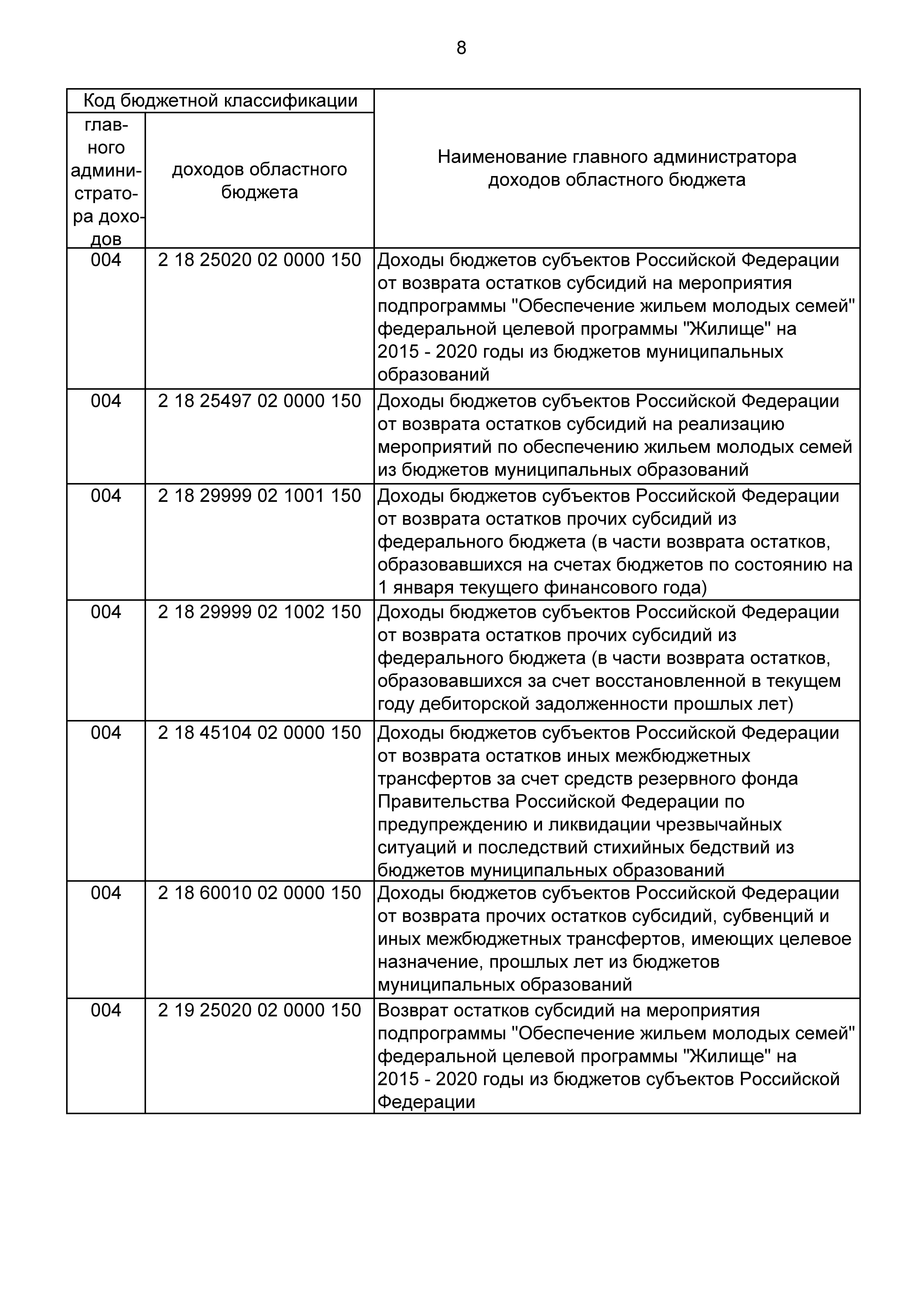 8

| Код бюджетной классификации | | Наименование главного администратора доходов областного бюджета |
|---|---|---|
| главного администратора доходов | доходов областного бюджета | |
| 004 | 2 18 25020 02 0000 150 | Доходы бюджетов субъектов Российской Федерации от возврата остатков субсидий на мероприятия подпрограммы "Обеспечение жильем молодых семей" федеральной целевой программы "Жилище" на 2015 - 2020 годы из бюджетов муниципальных образований |
| 004 | 2 18 25497 02 0000 150 | Доходы бюджетов субъектов Российской Федерации от возврата остатков субсидий на реализацию мероприятий по обеспечению жильем молодых семей из бюджетов муниципальных образований |
| 004 | 2 18 29999 02 1001 150 | Доходы бюджетов субъектов Российской Федерации от возврата остатков прочих субсидий из федерального бюджета (в части возврата остатков, образовавшихся на счетах бюджетов по состоянию на 1 января текущего финансового года) |
| 004 | 2 18 29999 02 1002 150 | Доходы бюджетов субъектов Российской Федерации от возврата остатков прочих субсидий из федерального бюджета (в части возврата остатков, образовавшихся за счет восстановленной в текущем году дебиторской задолженности прошлых лет) |
| 004 | 2 18 45104 02 0000 150 | Доходы бюджетов субъектов Российской Федерации от возврата остатков иных межбюджетных трансфертов за счет средств резервного фонда Правительства Российской Федерации по предупреждению и ликвидации чрезвычайных ситуаций и последствий стихийных бедствий из бюджетов муниципальных образований |
| 004 | 2 18 60010 02 0000 150 | Доходы бюджетов субъектов Российской Федерации от возврата прочих остатков субсидий, субвенций и иных межбюджетных трансфертов, имеющих целевое назначение, прошлых лет из бюджетов муниципальных образований |
| 004 | 2 19 25020 02 0000 150 | Возврат остатков субсидий на мероприятия подпрограммы "Обеспечение жильем молодых семей" федеральной целевой программы "Жилище" на 2015 - 2020 годы из бюджетов субъектов Российской Федерации |